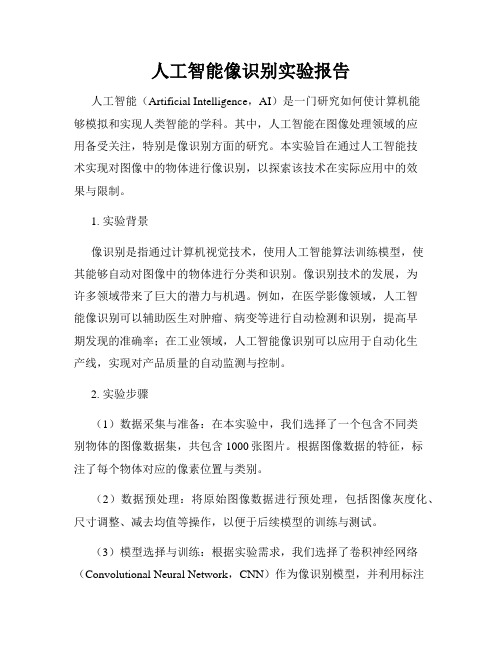 人工智能像识别实验报告

人工智能（Artificial Intelligence，AI）是一门研究如何使计算机能够模拟和实现人类智能的学科。其中，人工智能在图像处理领域的应用备受关注，特别是像识别方面的研究。本实验旨在通过人工智能技术实现对图像中的物体进行像识别，以探索该技术在实际应用中的效果与限制。

1. 实验背景

像识别是指通过计算机视觉技术，使用人工智能算法训练模型，使其能够自动对图像中的物体进行分类和识别。像识别技术的发展，为许多领域带来了巨大的潜力与机遇。例如，在医学影像领域，人工智能像识别可以辅助医生对肿瘤、病变等进行自动检测和识别，提高早期发现的准确率；在工业领域，人工智能像识别可以应用于自动化生产线，实现对产品质量的自动监测与控制。

2. 实验步骤

（1）数据采集与准备：在本实验中，我们选择了一个包含不同类别物体的图像数据集，共包含 1000 张图片。根据图像数据的特征，标注了每个物体对应的像素位置与类别。

（2）数据预处理：将原始图像数据进行预处理，包括图像灰度化、尺寸调整、减去均值等操作，以便于后续模型的训练与测试。

（3）模型选择与训练：根据实验需求，我们选择了卷积神经网络（Convolutional Neural Network，CNN）作为像识别模型，并利用标注